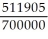 $\frac{511905}{700000}$